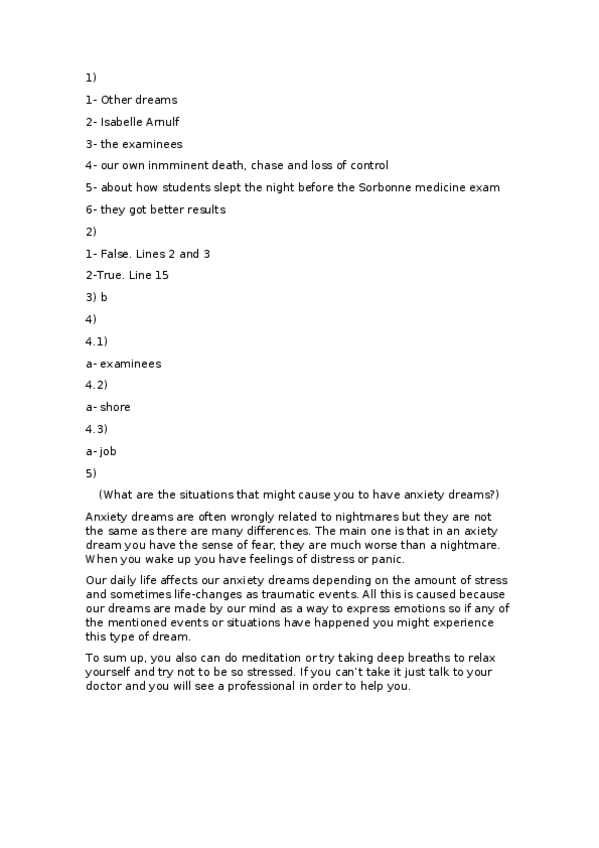 1)

1- Other dreams

2- Isabelle Arnulf

3- the examinees

4- our own inmminent death, chase and loss of control

5- about how students slept the night before the Sorbonne medicine exam

6- they got better results

2)

1- False. Lines 2 and 3

2-True. Line 15

3) b

4)

4.1)

a- examinees

4.2)

a- shore

4.3)

a- job

5)

(What are the situations that might cause you to have anxiety dreams?)

Anxiety dreams are often wrongly related to nightmares but they are not the same as there are many differences. The main one is that in an axiety dream you have the sense of fear, they are much worse than a nightmare. When you wake up you have feelings of distress or panic.

Our daily life affects our anxiety dreams depending on the amount of stress and sometimes life-changes as traumatic events. All this is caused because our dreams are made by our mind as a way to express emotions so if any of the mentioned events or situations have happened you might experience this type of dream.

To sum up, you also can do meditation or try taking deep breaths to relax yourself and try not to be so stressed. If you can't take it just talk to your doctor and you will see a professional in order to help you.